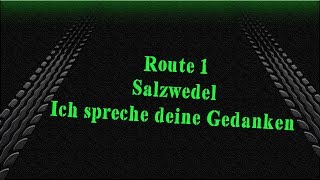 Route 1
Salzwedel
Ich spreche deine Gedanken